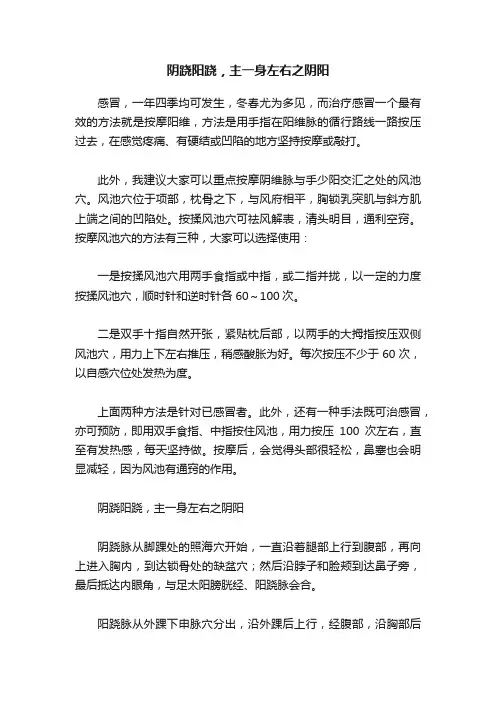 阴跷阳跷，主一身左右之阴阳

感冒，一年四季均可发生，冬春尤为多见，而治疗感冒一个最有效的方法就是按摩阳维，方法是用手指在阳维脉的循行路线一路按压过去，在感觉疼痛、有硬结或凹陷的地方坚持按摩或敲打。

此外，我建议大家可以重点按摩阴维脉与手少阳交汇之处的风池穴。风池穴位于项部，枕骨之下，与风府相平，胸锁乳突肌与斜方肌上端之间的凹陷处。按揉风池穴可祛风解表，清头明目，通利空窍。按摩风池穴的方法有三种，大家可以选择使用：

一是按揉风池穴用两手食指或中指，或二指并拢，以一定的力度按揉风池穴，顺时针和逆时针各 60～100 次。

二是双手十指自然开张，紧贴枕后部，以两手的大拇指按压双侧风池穴，用力上下左右推压，稍感酸胀为好。每次按压不少于 60 次，以自感穴位处发热为度。

上面两种方法是针对已感冒者。此外，还有一种手法既可治感冒，亦可预防，即用双手食指、中指按住风池，用力按压 100 次左右，直至有发热感，每天坚持做。按摩后，会觉得头部很轻松，鼻塞也会明显减轻，因为风池有通窍的作用。

阴跷阳跷，主一身左右之阴阳

阴跷脉从脚踝处的照海穴开始，一直沿着腿部上行到腹部，再向上进入胸内，到达锁骨处的缺盆穴；然后沿脖子和脸颊到达鼻子旁，最后抵达内眼角，与足太阳膀胱经、阳跷脉会合。

阳跷脉从外踝下申脉穴分出，沿外踝后上行，经腹部，沿胸部后